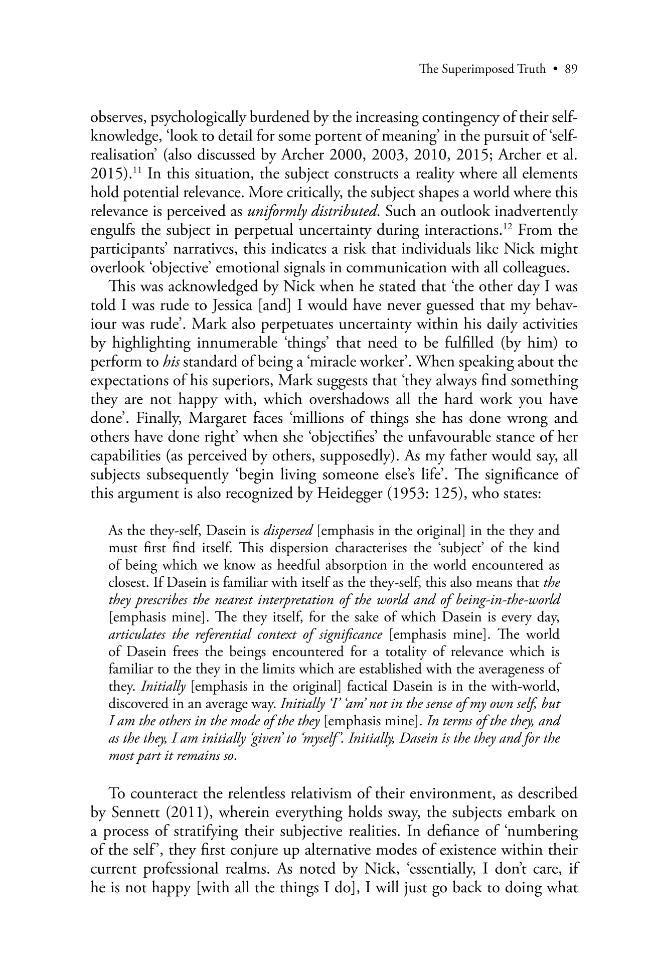 The Superimposed Truth • 89

observes, psychologically burdened by the increasing contingency of their self-knowledge, 'look to detail for some portent of meaning' in the pursuit of 'self-realisation' (also discussed by Archer 2000, 2003, 2010, 2015; Archer et al. 2015).$^{11}$ In this situation, the subject constructs a reality where all elements hold potential relevance. More critically, the subject shapes a world where this relevance is perceived as uniformly distributed. Such an outlook inadvertently engulfs the subject in perpetual uncertainty during interactions.$^{12}$ From the participants' narratives, this indicates a risk that individuals like Nick might overlook 'objective' emotional signals in communication with all colleagues.

This was acknowledged by Nick when he stated that 'the other day I was told I was rude to Jessica [and] I would have never guessed that my behaviour was rude'. Mark also perpetuates uncertainty within his daily activities by highlighting innumerable 'things' that need to be fulfilled (by him) to perform to his standard of being a 'miracle worker'. When speaking about the expectations of his superiors, Mark suggests that 'they always find something they are not happy with, which overshadows all the hard work you have done'. Finally, Margaret faces 'millions of things she has done wrong and others have done right' when she 'objectifies' the unfavourable stance of her capabilities (as perceived by others, supposedly). As my father would say, all subjects subsequently 'begin living someone else's life'. The significance of this argument is also recognized by Heidegger (1953: 125), who states:

As the they-self, Dasein is dispersed [emphasis in the original] in the they and must first find itself. This dispersion characterises the 'subject' of the kind of being which we know as heedful absorption in the world encountered as closest. If Dasein is familiar with itself as the they-self, this also means that the they prescribes the nearest interpretation of the world and of being-in-the-world [emphasis mine]. The they itself, for the sake of which Dasein is every day, articulates the referential context of significance [emphasis mine]. The world of Dasein frees the beings encountered for a totality of relevance which is familiar to the they in the limits which are established with the averageness of they. Initially [emphasis in the original] factical Dasein is in the with-world, discovered in an average way. Initially 'I' 'am' not in the sense of my own self, but I am the others in the mode of the they [emphasis mine]. In terms of the they, and as the they, I am initially 'given' to 'myself'. Initially, Dasein is the they and for the most part it remains so.

To counteract the relentless relativism of their environment, as described by Sennett (2011), wherein everything holds sway, the subjects embark on a process of stratifying their subjective realities. In defiance of 'numbering of the self', they first conjure up alternative modes of existence within their current professional realms. As noted by Nick, 'essentially, I don't care, if he is not happy [with all the things I do], I will just go back to doing what